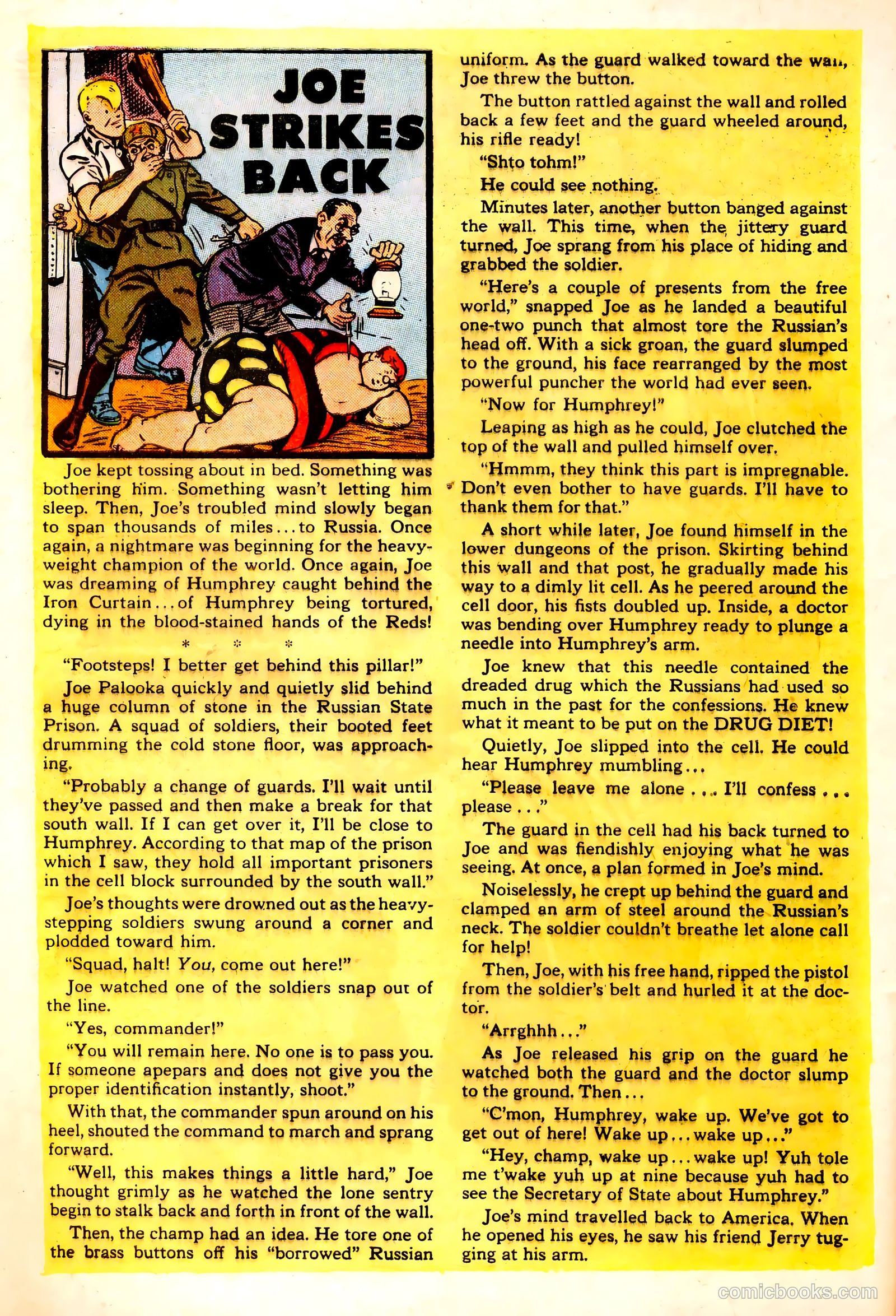 JOE STRIKES BACK

Joe kept tossing about in bed. Something was bothering him. Something wasn't letting him sleep. Then, Joe's troubled mind slowly began to span thousands of miles...to Russia. Once again, a nightmare was beginning for the heavyweight champion of the world. Once again, Joe was dreaming of Humphrey caught behind the Iron Curtain...of Humphrey being tortured, dying in the blood-stained hands of the Reds!

* * *

"Footsteps! I better get behind this pillar!"

Joe Palooka quickly and quietly slid behind a huge column of stone in the Russian State Prison. A squad of soldiers, their booted feet drumming the cold stone floor, was approaching.

"Probably a change of guards. I'll wait until they've passed and then make a break for that south wall. If I can get over it, I'll be close to Humphrey. According to that map of the prison which I saw, they hold all important prisoners in the cell block surrounded by the south wall."

Joe's thoughts were drowned out as the heavy-stepping soldiers swung around a corner and plodded toward him.

"Squad, halt! You, come out here!"

Joe watched one of the soldiers snap out of the line.

"Yes, commander!"

"You will remain here. No one is to pass you. If someone apepars and does not give you the proper identification instantly, shoot."

With that, the commander spun around on his heel, shouted the command to march and sprang forward.

"Well, this makes things a little hard," Joe thought grimly as he watched the lone sentry begin to stalk back and forth in front of the wall.

Then, the champ had an idea. He tore one of the brass buttons off his "borrowed" Russian uniform. As the guard walked toward the wall, Joe threw the button.

The button rattled against the wall and rolled back a few feet and the guard wheeled around, his rifle ready!

"Shto tohm!"

He could see nothing.

Minutes later, another button banged against the wall. This time, when the jittery guard turned, Joe sprang from his place of hiding and grabbed the soldier.

"Here's a couple of presents from the free world," snapped Joe as he landed a beautiful one-two punch that almost tore the Russian's head off. With a sick groan, the guard slumped to the ground, his face rearranged by the most powerful puncher the world had ever seen.

"Now for Humphrey!"

Leaping as high as he could, Joe clutched the top of the wall and pulled himself over.

"Hmmm, they think this part is impregnable. Don't even bother to have guards. I'll have to thank them for that."

A short while later, Joe found himself in the lower dungeons of the prison. Skirting behind this wall and that post, he gradually made his way to a dimly lit cell. As he peered around the cell door, his fists doubled up. Inside, a doctor was bending over Humphrey ready to plunge a needle into Humphrey's arm.

Joe knew that this needle contained the dreaded drug which the Russians had used so much in the past for the confessions. He knew what it meant to be put on the DRUG DIET!

Quietly, Joe slipped into the cell. He could hear Humphrey mumbling...

"Please leave me alone ... I'll confess ... please ..."

The guard in the cell had his back turned to Joe and was fiendishly enjoying what he was seeing. At once, a plan formed in Joe's mind.

Noiselessly, he crept up behind the guard and clamped an arm of steel around the Russian's neck. The soldier couldn't breathe let alone call for help!

Then, Joe, with his free hand, ripped the pistol from the soldier's belt and hurled it at the doctor.

"Arrghhh..."

As Joe released his grip on the guard he watched both the guard and the doctor slump to the ground. Then...

"C'mon, Humphrey, wake up. We've got to get out of here! Wake up...wake up..."

"Hey, champ, wake up...wake up! Yuh tole me t'wake yuh up at nine because yuh had to see the Secretary of State about Humphrey."

Joe's mind travelled back to America. When he opened his eyes, he saw his friend Jerry tugging at his arm.

comicbooks.com